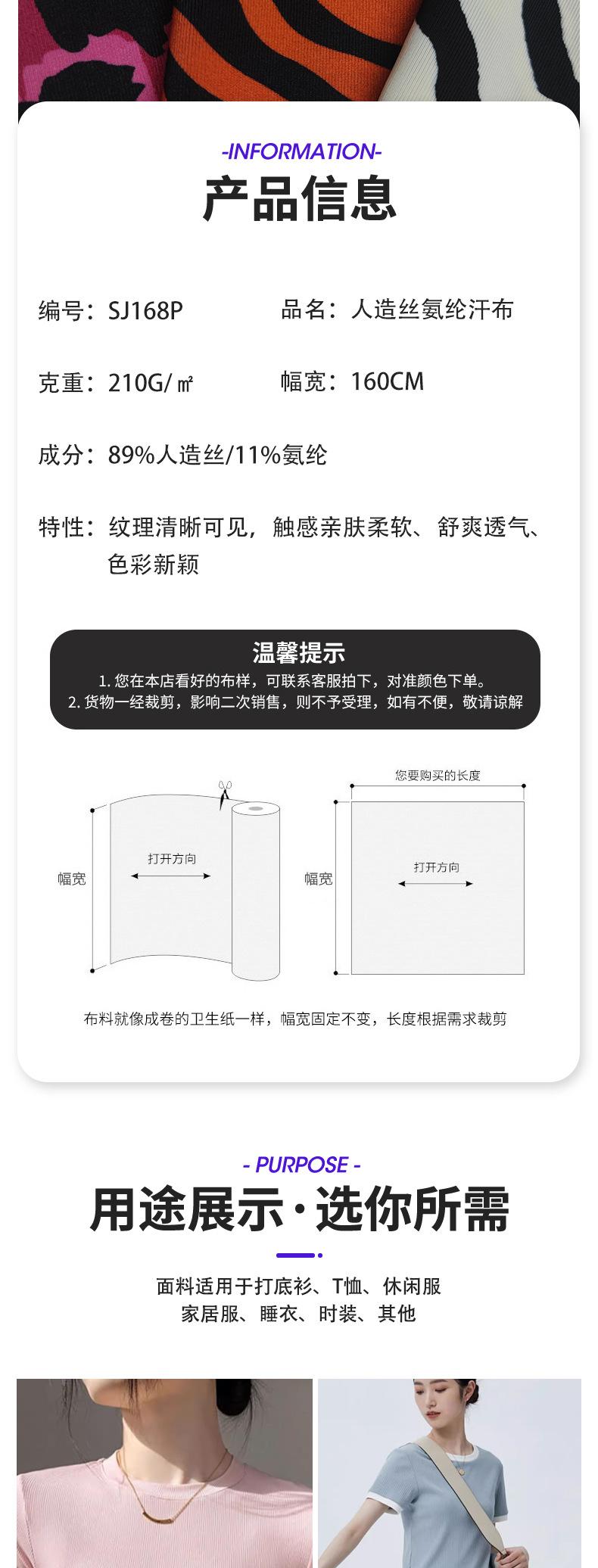 -INFORMATION-

产品信息

编号：SJ168P 品名：人造丝氨纶汗布

克重：210G/㎡ 幅宽：160CM

成分：89%人造丝/11%氨纶

特性：纹理清晰可见，触感亲肤柔软、舒爽透气、色彩新颖

温馨提示

1.您在本店看好的布样，可联系客服拍下，对准颜色下单。
2.货物一经裁剪，影响二次销售，则不予受理，如有不便，敬请谅解

幅宽
打开方向

您要购买的长度
幅宽
打开方向

布料就像成卷的卫生纸一样，幅宽固定不变，长度根据需求裁剪

- PURPOSE -

用途展示·选你所需

面料适用于打底衫、T恤、休闲服
家居服、睡衣、时装、其他